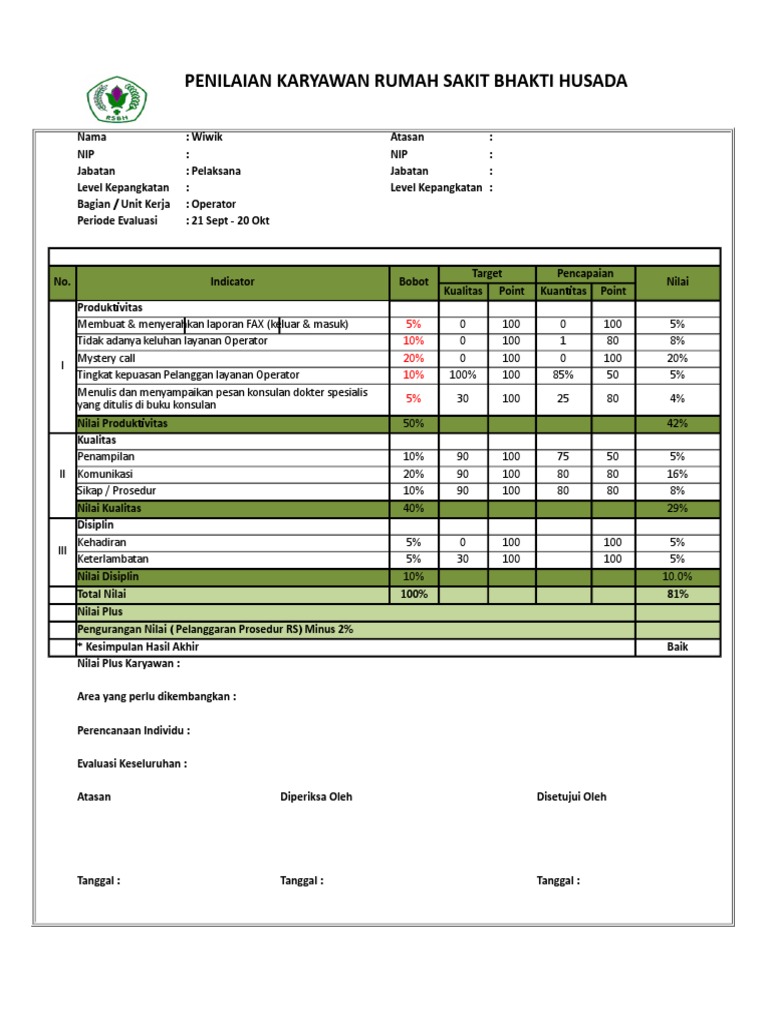 RSBH

PENILAIAN KARYAWAN RUMAH SAKIT BHAKTI HUSADA

Nama : Wiwik
NIP :
Jabatan : Pelaksana
Level Kepangkatan :
Bagian / Unit Kerja : Operator
Periode Evaluasi : 21 Sept - 20 Okt

Atasan :
NIP :
Jabatan :
Level Kepangkatan :

| No. | Indicator | Bobot | Target Kualitas | Target Point | Pencapaian Kuantitas | Pencapaian Point | Nilai |
|---|---|---|---|---|---|---|---|
| I | Produktivitas | | | | | | |
| | Membuat & menyerahkan laporan FAX (keluar & masuk) | 5% | 0 | 100 | 0 | 100 | 5% |
| | Tidak adanya keluhan layanan Operator | 10% | 0 | 100 | 1 | 80 | 8% |
| | Mystery call | 20% | 0 | 100 | 0 | 100 | 20% |
| | Tingkat kepuasan Pelanggan layanan Operator | 10% | 100% | 100 | 85% | 50 | 5% |
| | Menulis dan menyampaikan pesan konsulan dokter spesialis yang ditulis di buku konsulan | 5% | 30 | 100 | 25 | 80 | 4% |
| | Nilai Produktivitas | 50% | | | | | 42% |
| II | Kualitas | | | | | | |
| | Penampilan | 10% | 90 | 100 | 75 | 50 | 5% |
| | Komunikasi | 20% | 90 | 100 | 80 | 80 | 16% |
| | Sikap / Prosedur | 10% | 90 | 100 | 80 | 80 | 8% |
| | Nilai Kualitas | 40% | | | | | 29% |
| III | Disiplin | | | | | | |
| | Kehadiran | 5% | 0 | 100 | | 100 | 5% |
| | Keterlambatan | 5% | 30 | 100 | | 100 | 5% |
| | Nilai Disiplin | 10% | | | | | 10.0% |
| | Total Nilai | 100% | | | | | 81% |
| | Nilai Plus | | | | | | |
| | Pengurangan Nilai ( Pelanggaran Prosedur RS) Minus 2% | | | | | | |
| | * Kesimpulan Hasil Akhir | | | | | | Baik |

Nilai Plus Karyawan :

Area yang perlu dikembangkan :

Perencanaan Individu :

Evaluasi Keseluruhan :

Atasan

Diperiksa Oleh

Disetujui Oleh

Tanggal :

Tanggal :

Tanggal :